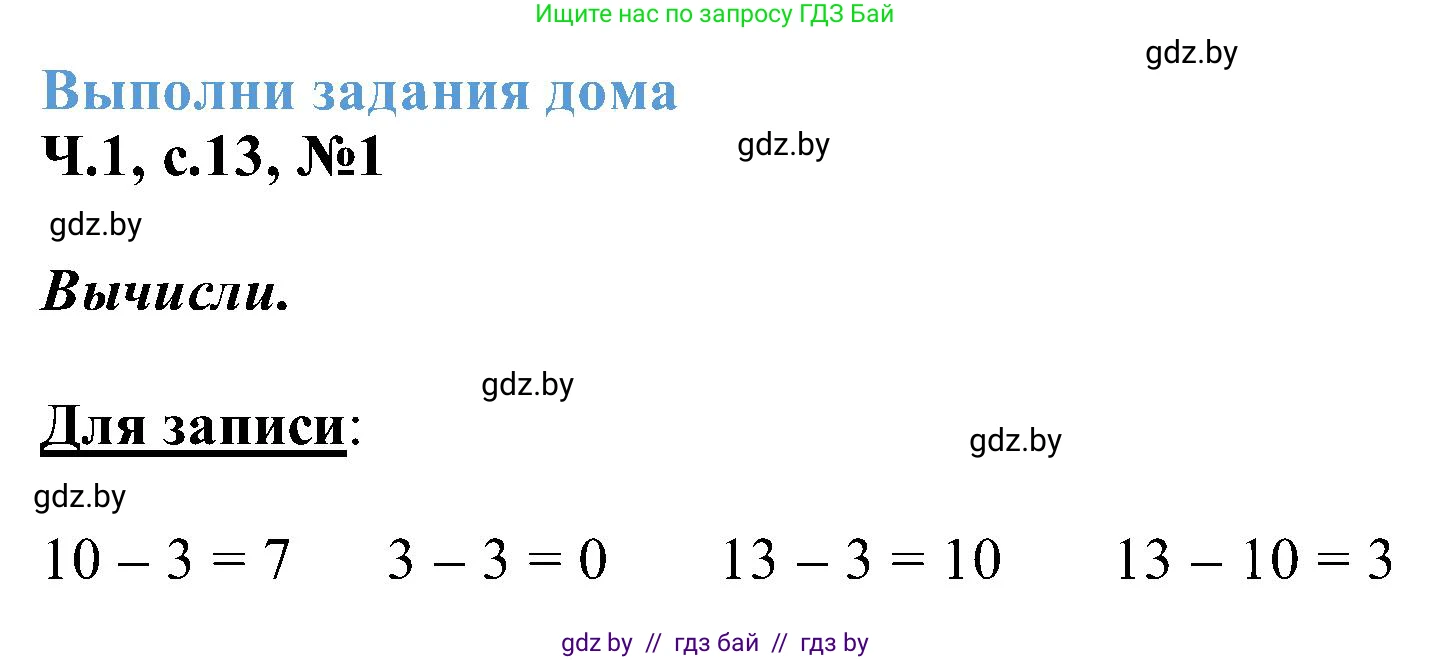 Ищите нас по запросу ГДЗ Бай

gdz.by

Выполни задания дома

Ч.1, с.13, №1

gdz.by

gdz.by

Вычисли.

gdz.by

Для записи:

gdz.by

gdz.by

$10 - 3 = 7$ $3 - 3 = 0$ $13 - 3 = 10$ $13 - 10 = 3$

gdz by // гдз бай // гдз by